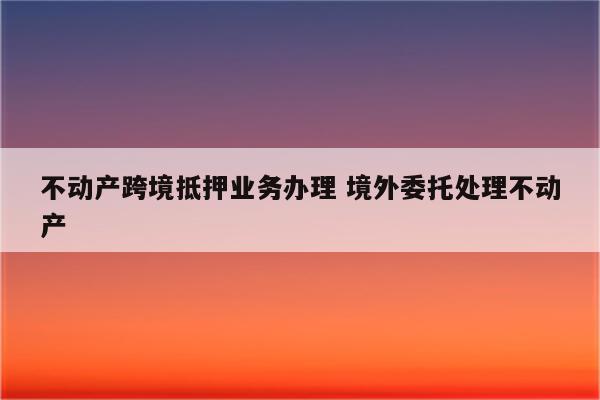 不动产跨境抵押业务办理 境外委托处理不动产